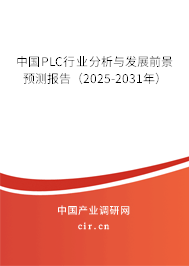 中国PLC行业分析与发展前景预测报告（2025-2031年）

中国产业调研网
cir.cn